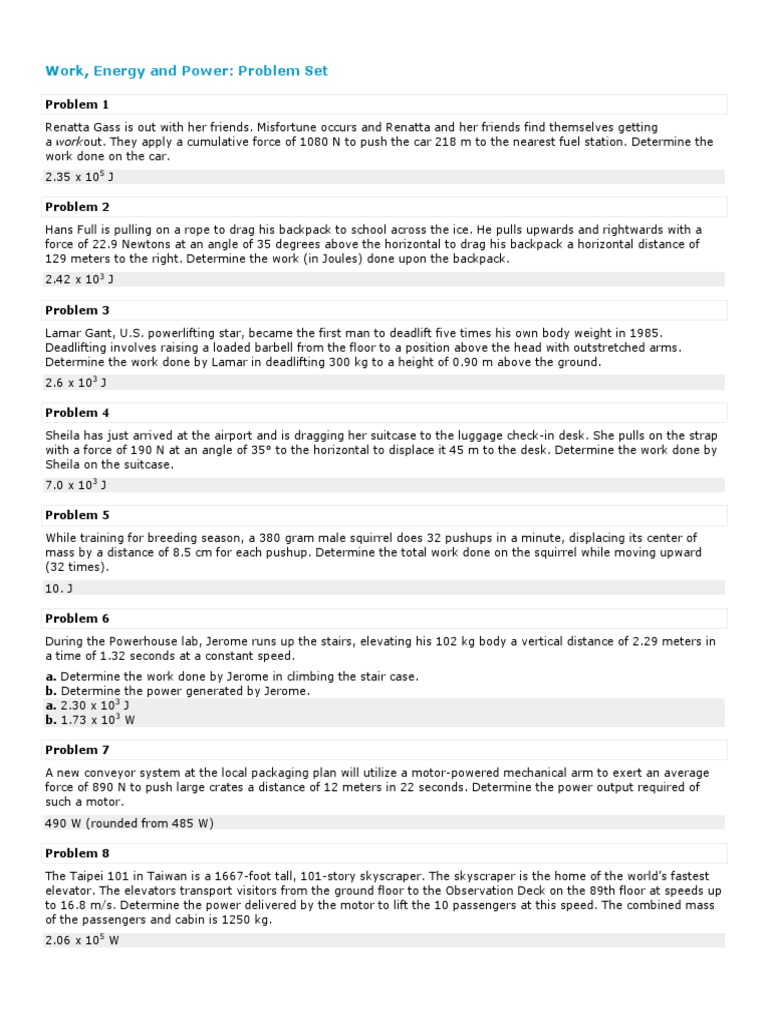 Work, Energy and Power: Problem Set

Problem 1

Renatta Gass is out with her friends. Misfortune occurs and Renatta and her friends find themselves getting a workout. They apply a cumulative force of 1080 N to push the car 218 m to the nearest fuel station. Determine the work done on the car.

$2.35 \times 10^5$ J

Problem 2

Hans Full is pulling on a rope to drag his backpack to school across the ice. He pulls upwards and rightwards with a force of 22.9 Newtons at an angle of 35 degrees above the horizontal to drag his backpack a horizontal distance of 129 meters to the right. Determine the work (in Joules) done upon the backpack.

$2.42 \times 10^3$ J

Problem 3

Lamar Gant, U.S. powerlifting star, became the first man to deadlift five times his own body weight in 1985. Deadlifting involves raising a loaded barbell from the floor to a position above the head with outstretched arms. Determine the work done by Lamar in deadlifting 300 kg to a height of 0.90 m above the ground.

$2.6 \times 10^3$ J

Problem 4

Sheila has just arrived at the airport and is dragging her suitcase to the luggage check-in desk. She pulls on the strap with a force of 190 N at an angle of 35° to the horizontal to displace it 45 m to the desk. Determine the work done by Sheila on the suitcase.

$7.0 \times 10^3$ J

Problem 5

While training for breeding season, a 380 gram male squirrel does 32 pushups in a minute, displacing its center of mass by a distance of 8.5 cm for each pushup. Determine the total work done on the squirrel while moving upward (32 times).

10. J

Problem 6

During the Powerhouse lab, Jerome runs up the stairs, elevating his 102 kg body a vertical distance of 2.29 meters in a time of 1.32 seconds at a constant speed.

a. Determine the work done by Jerome in climbing the stair case.
b. Determine the power generated by Jerome.

a. $2.30 \times 10^3$ J
b. $1.73 \times 10^3$ W

Problem 7

A new conveyor system at the local packaging plan will utilize a motor-powered mechanical arm to exert an average force of 890 N to push large crates a distance of 12 meters in 22 seconds. Determine the power output required of such a motor.

490 W (rounded from 485 W)

Problem 8

The Taipei 101 in Taiwan is a 1667-foot tall, 101-story skyscraper. The skyscraper is the home of the world's fastest elevator. The elevators transport visitors from the ground floor to the Observation Deck on the 89th floor at speeds up to 16.8 m/s. Determine the power delivered by the motor to lift the 10 passengers at this speed. The combined mass of the passengers and cabin is 1250 kg.

$2.06 \times 10^5$ W